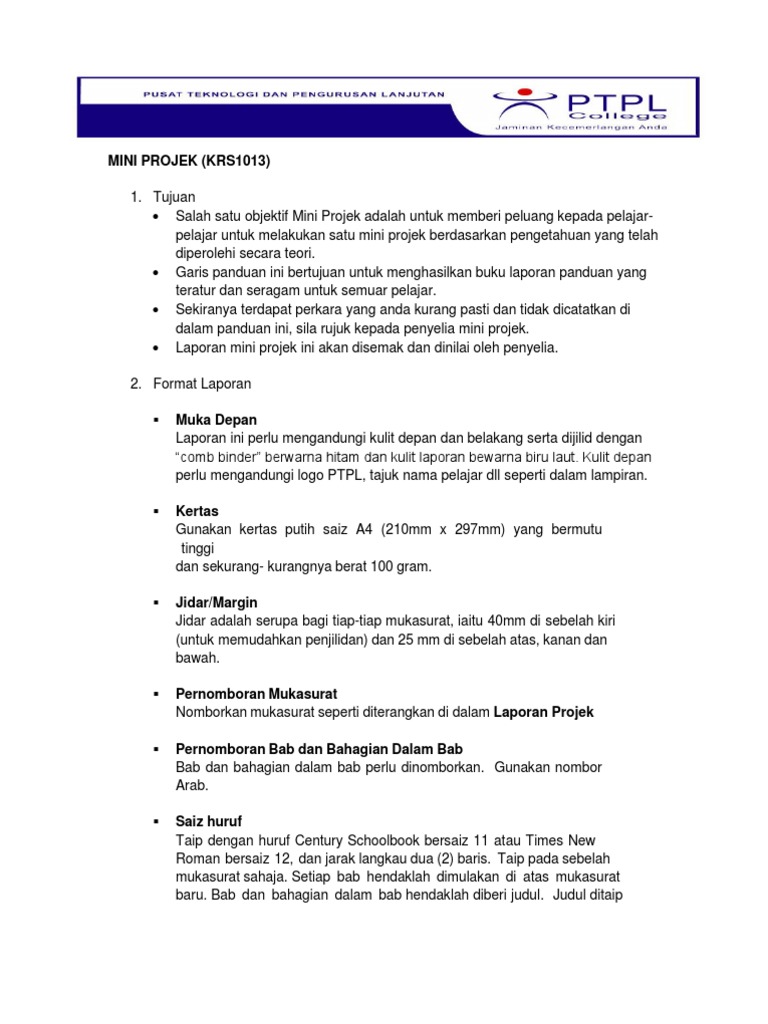 PUSAT TEKNOLOGI DAN PENGURUSAN LANJUTAN

PTPL College
Jaminan Kecemerlangan Anda

MINI PROJEK (KRS1013)

1. Tujuan
• Salah satu objektif Mini Projek adalah untuk memberi peluang kepada pelajar-pelajar untuk melakukan satu mini projek berdasarkan pengetahuan yang telah diperolehi secara teori.
• Garis panduan ini bertujuan untuk menghasilkan buku laporan panduan yang teratur dan seragam untuk semuar pelajar.
• Sekiranya terdapat perkara yang anda kurang pasti dan tidak dicatatkan di dalam panduan ini, sila rujuk kepada penyelia mini projek.
• Laporan mini projek ini akan disemak dan dinilai oleh penyelia.

2. Format Laporan

▪ Muka Depan
Laporan ini perlu mengandungi kulit depan dan belakang serta dijilid dengan "comb binder" berwarna hitam dan kulit laporan bewarna biru laut. Kulit depan perlu mengandungi logo PTPL, tajuk nama pelajar dll seperti dalam lampiran.

▪ Kertas
Gunakan kertas putih saiz A4 (210mm x 297mm) yang bermutu tinggi
dan sekurang- kurangnya berat 100 gram.

▪ Jidar/Margin
Jidar adalah serupa bagi tiap-tiap mukasurat, iaitu 40mm di sebelah kiri (untuk memudahkan penjilidan) dan 25 mm di sebelah atas, kanan dan bawah.

▪ Pernomboran Mukasurat
Nomborkan mukasurat seperti diterangkan di dalam Laporan Projek

▪ Pernomboran Bab dan Bahagian Dalam Bab
Bab dan bahagian dalam bab perlu dinomborkan. Gunakan nombor Arab.

▪ Saiz huruf
Taip dengan huruf Century Schoolbook bersaiz 11 atau Times New Roman bersaiz 12, dan jarak langkau dua (2) baris. Taip pada sebelah mukasurat sahaja. Setiap bab hendaklah dimulakan di atas mukasurat baru. Bab dan bahagian dalam bab hendaklah diberi judul. Judul ditaip